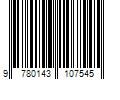 9 780143 107545